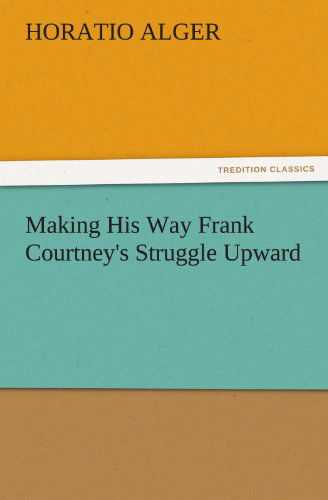 HORATIO ALGER

TREDITION CLASSICS

Making His Way Frank Courtney's Struggle Upward